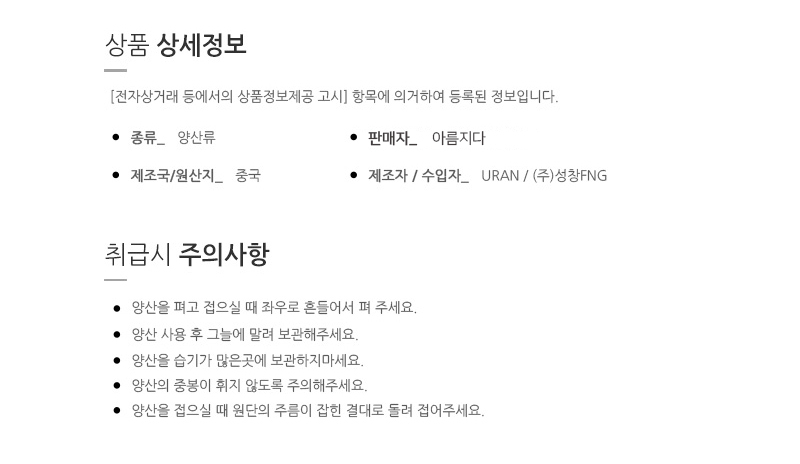 상품 상세정보

[전자상거래 등에서의 상품정보제공 고시] 항목에 의거하여 등록된 정보입니다.

• 종류_ 양산류

• 제조국/원산지_ 중국

• 판매자_ 아름지다

• 제조자 / 수입자_ URAN / (주)성창FNG

취급시 주의사항

• 양산을 펴고 접으실 때 좌우로 흔들어서 펴 주세요.
• 양산 사용 후 그늘에 말려 보관해주세요.
• 양산을 습기가 많은곳에 보관하지마세요.
• 양산의 중봉이 휘지 않도록 주의해주세요.
• 양산을 접으실 때 원단의 주름이 잡힌 결대로 돌려 접어주세요.